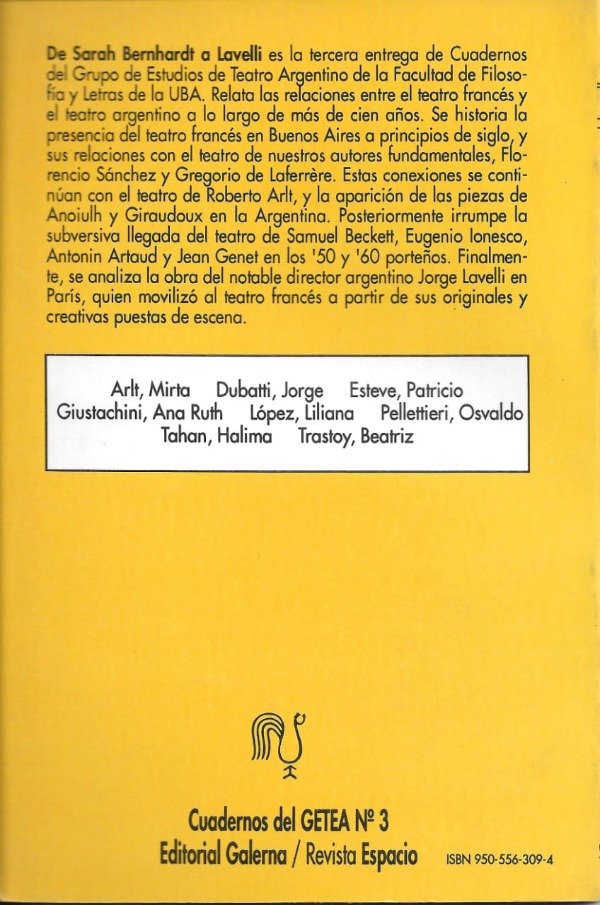 De Sarah Bernhardt a Lavelli es la tercera entrega de Cuadernos del Grupo de Estudios de Teatro Argentino de la Facultad de Filosofía y Letras de la UBA. Relata las relaciones entre el teatro francés y el teatro argentino a lo largo de más de cien años. Se historia la presencia del teatro francés en Buenos Aires a principios de siglo, y sus relaciones con el teatro de nuestros autores fundamentales, Florencio Sánchez y Gregorio de Laferrère. Estas conexiones se continúan con el teatro de Roberto Arlt, y la aparición de las piezas de Anoiulh y Giraudoux en la Argentina. Posteriormente irrumpe la subversiva llegada del teatro de Samuel Beckett, Eugenio Ionesco, Antonin Artaud y Jean Genet en los '50 y '60 porteños. Finalmente, se analiza la obra del notable director argentino Jorge Lavelli en París, quien movilizó al teatro francés a partir de sus originales y creativas puestas de escena.

Arlt, Mirta Dubatti, Jorge Esteve, Patricio
Giustachini, Ana Ruth López, Liliana Pellettieri, Osvaldo
Tahan, Halima Trastoy, Beatriz

Cuadernos del GETEA Nº 3
Editorial Galerna / Revista Espacio

ISBN 950-556-309-4